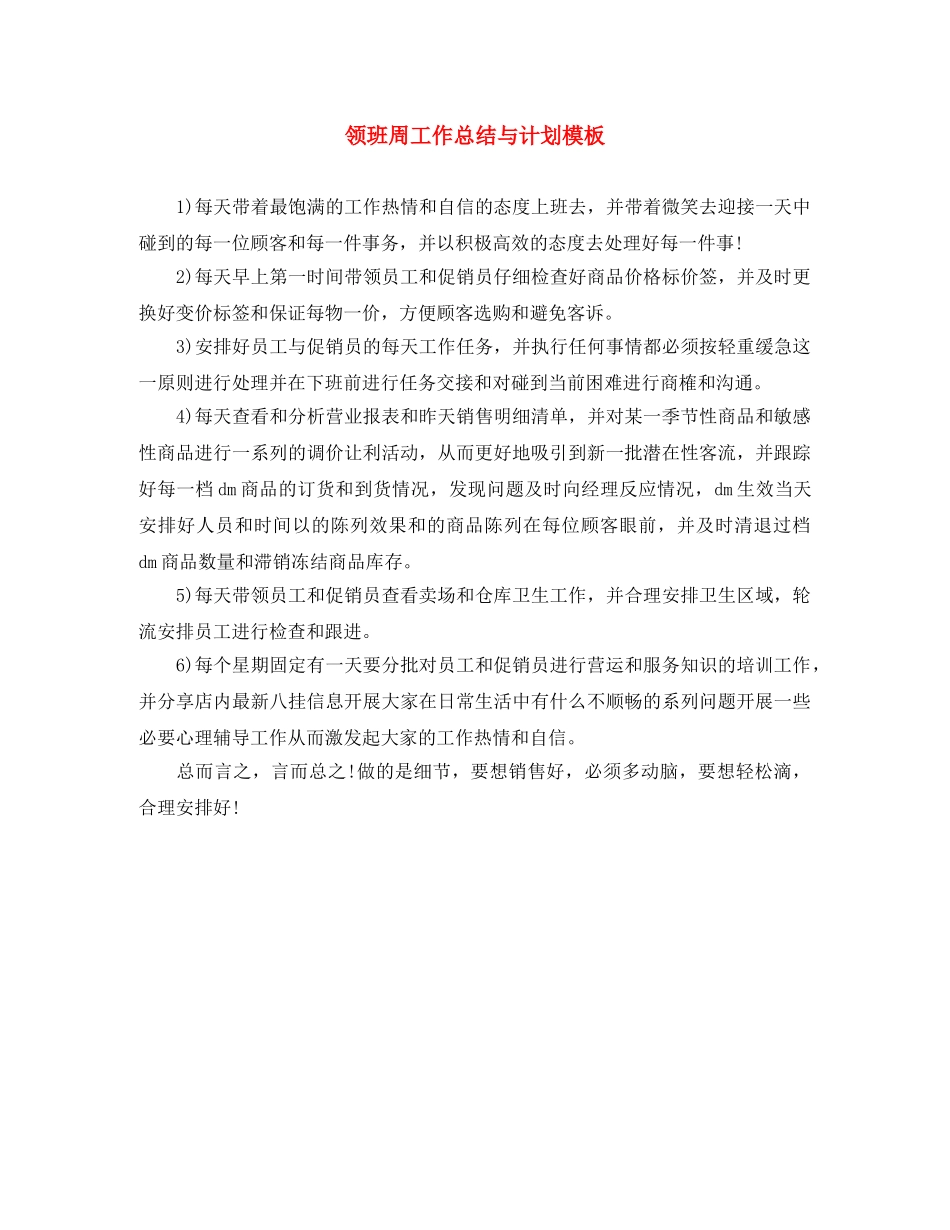 领班周工作总结与计划模板

1)每天带着最饱满的工作热情和自信的态度上班去，并带着微笑去迎接一天中碰到的每一位顾客和每一件事务，并以积极高效的态度去处理好每一件事!

2)每天早上第一时间带领员工和促销员仔细检查好商品价格标价签，并及时更换好变价标签和保证每物一价，方便顾客选购和避免客诉。

3)安排好员工与促销员的每天工作任务，并执行任何事情都必须按轻重缓急这一原则进行处理并在下班前进行任务交接和对碰到当前困难进行商榷和沟通。

4)每天查看和分析营业报表和昨天销售明细清单，并对某一季节性商品和敏感性商品进行一系列的调价让利活动，从而更好地吸引到新一批潜在性客流，并跟踪好每一档dm商品的订货和到货情况，发现问题及时向经理反应情况，dm生效当天安排好人员和时间以的陈列效果和的商品陈列在每位顾客眼前，并及时清退过档dm商品数量和滞销冻结商品库存。

5)每天带领员工和促销员查看卖场和仓库卫生工作，并合理安排卫生区域，轮流安排员工进行检查和跟进。

6)每个星期固定有一天要分批对员工和促销员进行营运和服务知识的培训工作，并分享店内最新八挂信息开展大家在日常生活中有什么不顺畅的系列问题开展一些必要心理辅导工作从而激发起大家的工作热情和自信。

总而言之，言而总之!做的是细节，要想销售好，必须多动脑，要想轻松滴，合理安排好!